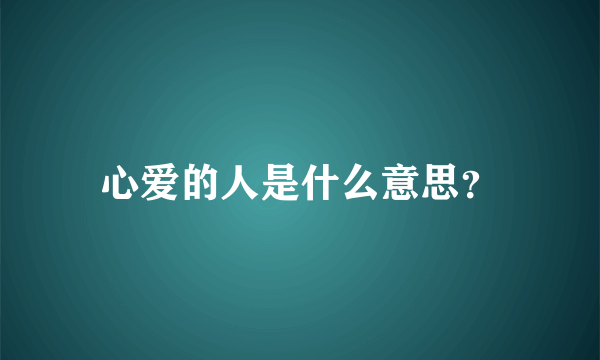 心爱的人是什么意思?